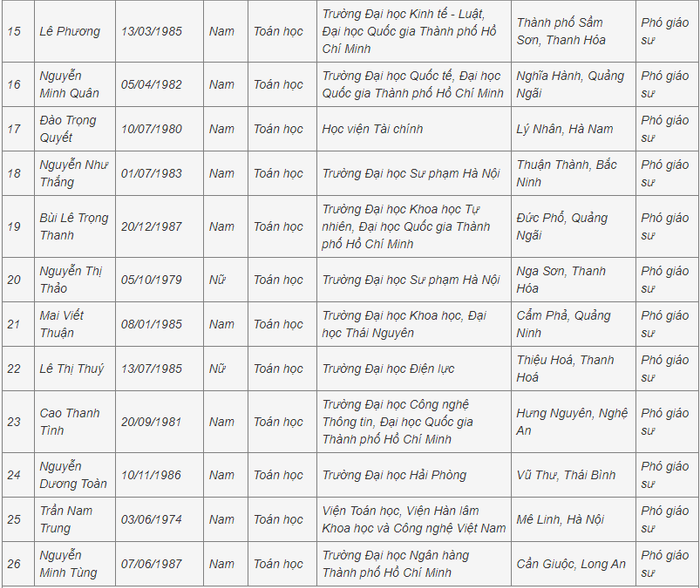 | 15 | Lê Phương | 13/03/1985 | Nam | Toán học | Trường Đại học Kinh tế - Luật, Đại học Quốc gia Thành phố Hồ Chí Minh | Thành phố Sầm Sơn, Thanh Hóa | Phó giáo sư |
|---|---|---|---|---|---|---|---|
| 16 | Nguyễn Minh Quân | 05/04/1982 | Nam | Toán học | Trường Đại học Quốc tế, Đại học Quốc gia Thành phố Hồ Chí Minh | Nghĩa Hành, Quảng Ngãi | Phó giáo sư |
| 17 | Đào Trọng Quyết | 10/07/1980 | Nam | Toán học | Học viện Tài chính | Lý Nhân, Hà Nam | Phó giáo sư |
| 18 | Nguyễn Như Thắng | 01/07/1983 | Nam | Toán học | Trường Đại học Sư phạm Hà Nội | Thuận Thành, Bắc Ninh | Phó giáo sư |
| 19 | Bùi Lê Trọng Thanh | 20/12/1987 | Nam | Toán học | Trường Đại học Khoa học Tự nhiên, Đại học Quốc gia Thành phố Hồ Chí Minh | Đức Phổ, Quảng Ngãi | Phó giáo sư |
| 20 | Nguyễn Thị Thảo | 05/10/1979 | Nữ | Toán học | Trường Đại học Sư phạm Hà Nội | Nga Sơn, Thanh Hóa | Phó giáo sư |
| 21 | Mai Viết Thuận | 08/01/1985 | Nam | Toán học | Trường Đại học Khoa học, Đại học Thái Nguyên | Cẩm Phả, Quảng Ninh | Phó giáo sư |
| 22 | Lê Thị Thuý | 13/07/1985 | Nữ | Toán học | Trường Đại học Điện lực | Thiệu Hoá, Thanh Hoá | Phó giáo sư |
| 23 | Cao Thanh Tình | 20/09/1981 | Nam | Toán học | Trường Đại học Công nghệ Thông tin, Đại học Quốc gia Thành phố Hồ Chí Minh | Hưng Nguyên, Nghệ An | Phó giáo sư |
| 24 | Nguyễn Dương Toàn | 10/11/1986 | Nam | Toán học | Trường Đại học Hải Phòng | Vũ Thư, Thái Bình | Phó giáo sư |
| 25 | Trần Nam Trung | 03/06/1974 | Nam | Toán học | Viện Toán học, Viện Hàn lâm Khoa học và Công nghệ Việt Nam | Mê Linh, Hà Nội | Phó giáo sư |
| 26 | Nguyễn Minh Tùng | 07/06/1987 | Nam | Toán học | Trường Đại học Ngân hàng Thành phố Hồ Chí Minh | Cần Giuộc, Long An | Phó giáo sư |